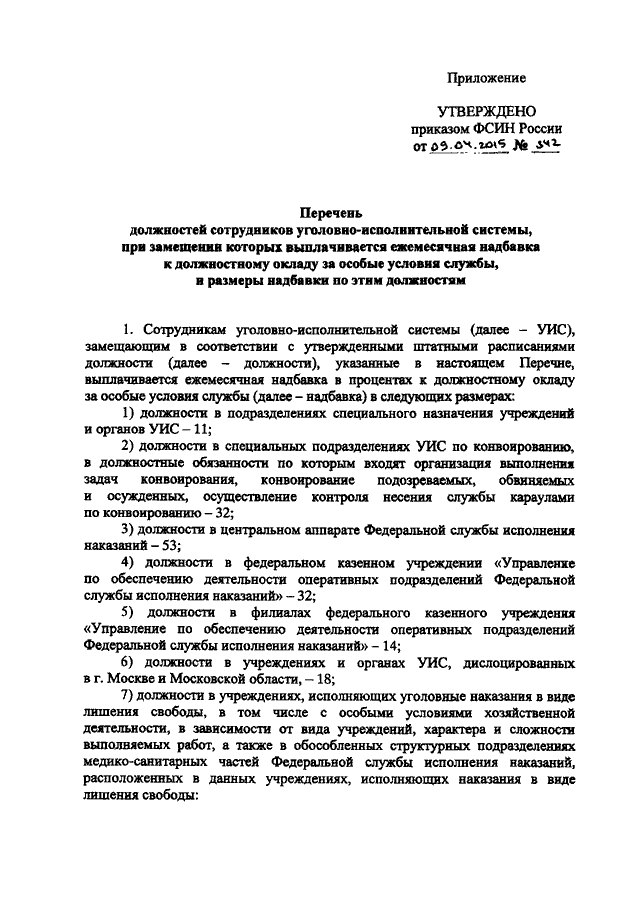 Приложение

УТВЕРЖДЕНО
приказом ФСИН России
от 09.04.2015 № 342

Перечень
должностей сотрудников уголовно-исполнительной системы, при замещении которых выплачивается ежемесячная надбавка к должностному окладу за особые условия службы, и размеры надбавки по этим должностям

1. Сотрудникам уголовно-исполнительной системы (далее – УИС), замещающим в соответствии с утвержденными штатными расписаниями должности (далее – должности), указанные в настоящем Перечне, выплачивается ежемесячная надбавка в процентах к должностному окладу за особые условия службы (далее – надбавка) в следующих размерах:

1) должности в подразделениях специального назначения учреждений и органов УИС – 11;

2) должности в специальных подразделениях УИС по конвоированию, в должностные обязанности по которым входят организация выполнения задач конвоирования, конвоирование подозреваемых, обвиняемых и осужденных, осуществление контроля несения службы караулами по конвоированию – 32;

3) должности в центральном аппарате Федеральной службы исполнения наказаний – 53;

4) должности в федеральном казенном учреждении «Управление по обеспечению деятельности оперативных подразделений Федеральной службы исполнения наказаний» – 32;

5) должности в филиалах федерального казенного учреждения «Управление по обеспечению деятельности оперативных подразделений Федеральной службы исполнения наказаний» – 14;

6) должности в учреждениях и органах УИС, дислоцированных в г. Москве и Московской области, – 18;

7) должности в учреждениях, исполняющих уголовные наказания в виде лишения свободы, в том числе с особыми условиями хозяйственной деятельности, в зависимости от вида учреждений, характера и сложности выполняемых работ, а также в обособленных структурных подразделениях медико-санитарных частей Федеральной службы исполнения наказаний, расположенных в данных учреждениях, исполняющих наказания в виде лишения свободы: